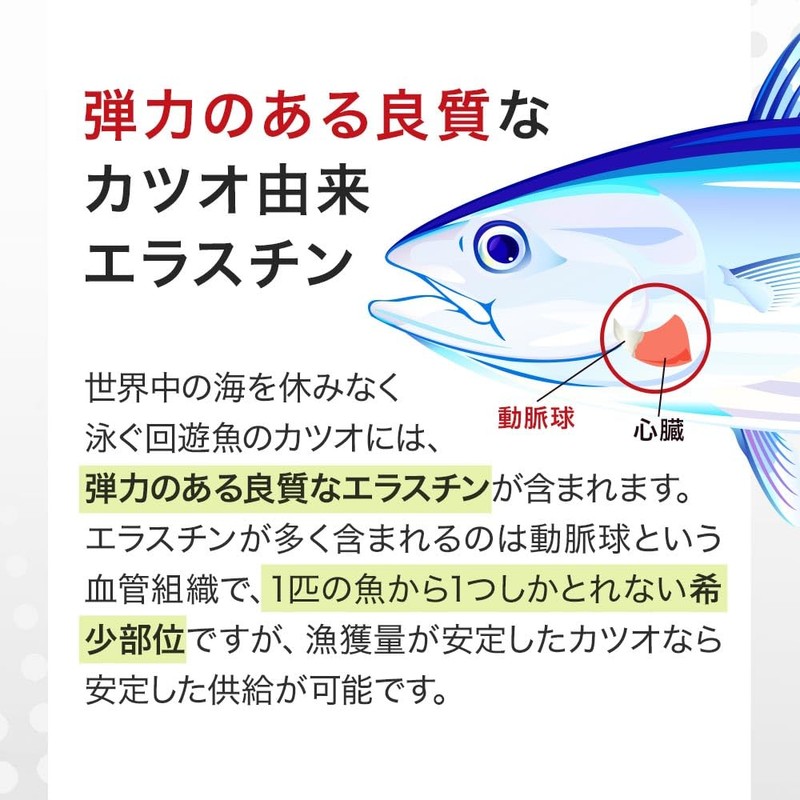 弾力のある良質な
カツオ由来
エラスチン

動脈球
心臓

世界中の海を休みなく泳ぐ回遊魚のカツオには、弾力のある良質なエラスチンが含まれます。エラスチンが多く含まれるのは動脈球という血管組織で、1匹の魚から1つしかとれない希少部位ですが、漁獲量が安定したカツオなら安定した供給が可能です。